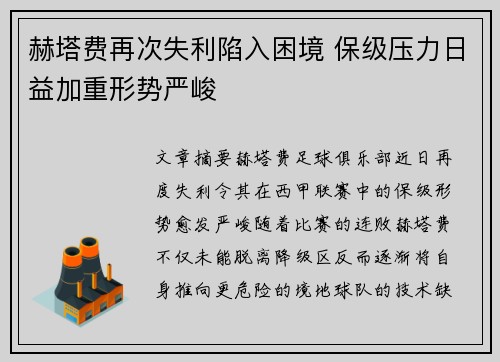 赫塔费再次失利陷入困境 保级压力日益加重形势严峻

文章摘要赫塔费足球俱乐部近日再度失利令其在西甲联赛中的保级形势愈发严峻随着比赛的连败赫塔费不仅未能脱离降级区反而逐渐将自身推向更危险的境地球队的技术缺